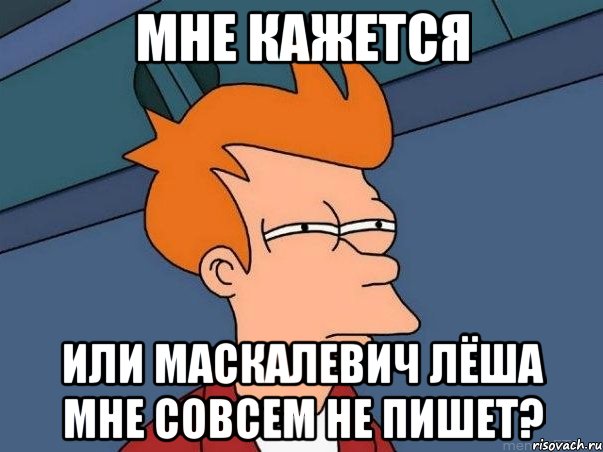 МНЕ КАЖЕТСЯ

ИЛИ МАСКАЛЕВИЧ ЛЁША МНЕ СОВСЕМ НЕ ПИШЕТ?

risovach.ru